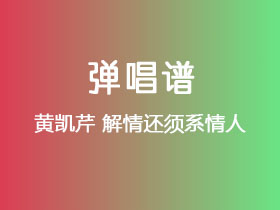 弹唱谱

黄凯芹 解情还须系情人